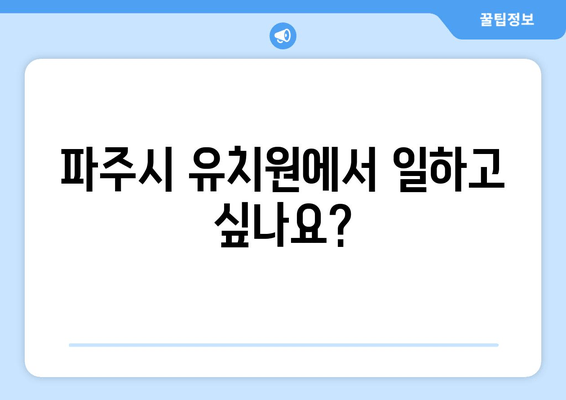 꿀팁정보

파주시 유치원에서 일하고 싶나요?